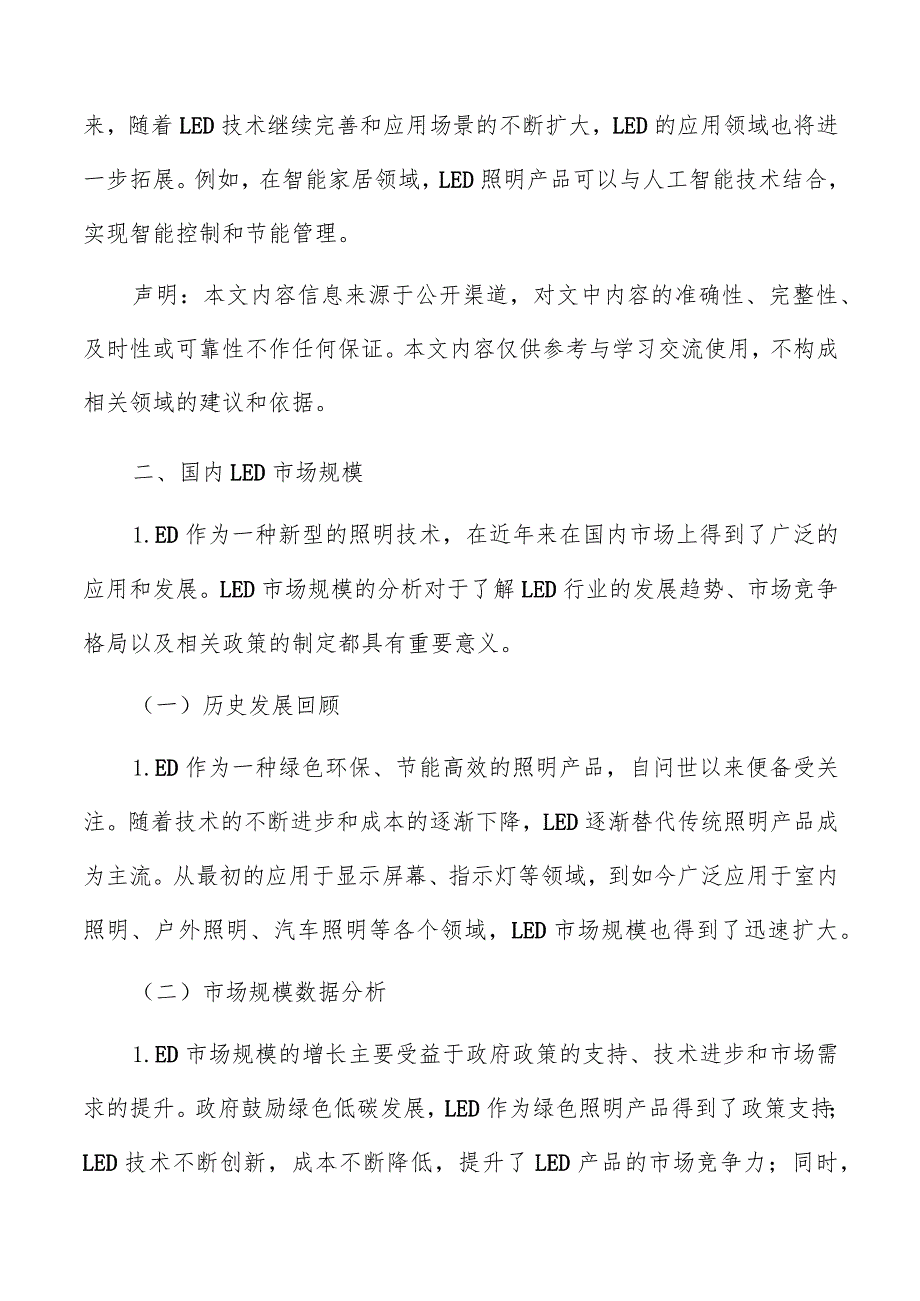 来，随着LED技术继续完善和应用场景的不断扩大，LED的应用领域也将进一步拓展。例如，在智能家居领域，LED照明产品可以与人工智能技术结合，实现智能控制和节能管理。

声明：本文内容信息来源于公开渠道，对文中内容的准确性、完整性、及时性或可靠性不作任何保证。本文内容仅供参考与学习交流使用，不构成相关领域的建议和依据。

二、国内LED市场规模

1.ED作为一种新型的照明技术，在近年来在国内市场上得到了广泛的应用和发展。LED市场规模的分析对于了解LED行业的发展趋势、市场竞争格局以及相关政策的制定都具有重要意义。

（一）历史发展回顾

1.ED作为一种绿色环保、节能高效的照明产品，自问世以来便备受关注。随着技术的不断进步和成本的逐渐下降，LED逐渐替代传统照明产品成为主流。从最初的应用于显示屏幕、指示灯等领域，到如今广泛应用于室内照明、户外照明、汽车照明等各个领域，LED市场规模也得到了迅速扩大。

（二）市场规模数据分析

1.ED市场规模的增长主要受益于政府政策的支持、技术进步和市场需求的提升。政府鼓励绿色低碳发展，LED作为绿色照明产品得到了政策支持；LED技术不断创新，成本不断降低，提升了LED产品的市场竞争力；同时，